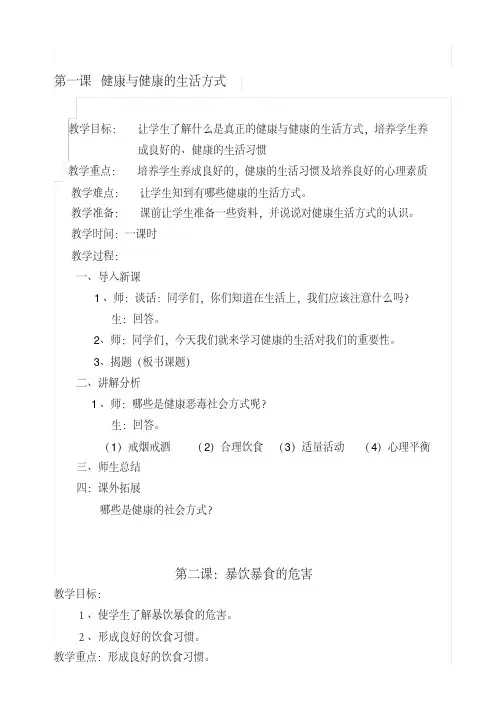 第一课 健康与健康的生活方式

教学目标： 让学生了解什么是真正的健康与健康的生活方式，培养学生养成良好的、健康的生活习惯

教学重点： 培养学生养成良好的，健康的生活习惯及培养良好的心理素质

教学难点： 让学生知到有哪些健康的生活方式。

教学准备： 课前让学生准备一些资料，并说说对健康生活方式的认识。

教学时间：一课时

教学过程：

一、导入新课

1、师：谈话：同学们，你们知道在生活上，我们应该注意什么吗？

生：回答。

2、师：同学们，今天我们就来学习健康的生活对我们的重要性。

3、揭题（板书课题）

二、讲解分析

1、师：哪些是健康恶毒社会方式呢？

生：回答。

（1）戒烟戒酒 （2）合理饮食 （3）适量活动 （4）心理平衡

三、师生总结

四：课外拓展

哪些是健康的社会方式？

第二课：暴饮暴食的危害

教学目标：

1、使学生了解暴饮暴食的危害。

2、形成良好的饮食习惯。

教学重点：形成良好的饮食习惯。